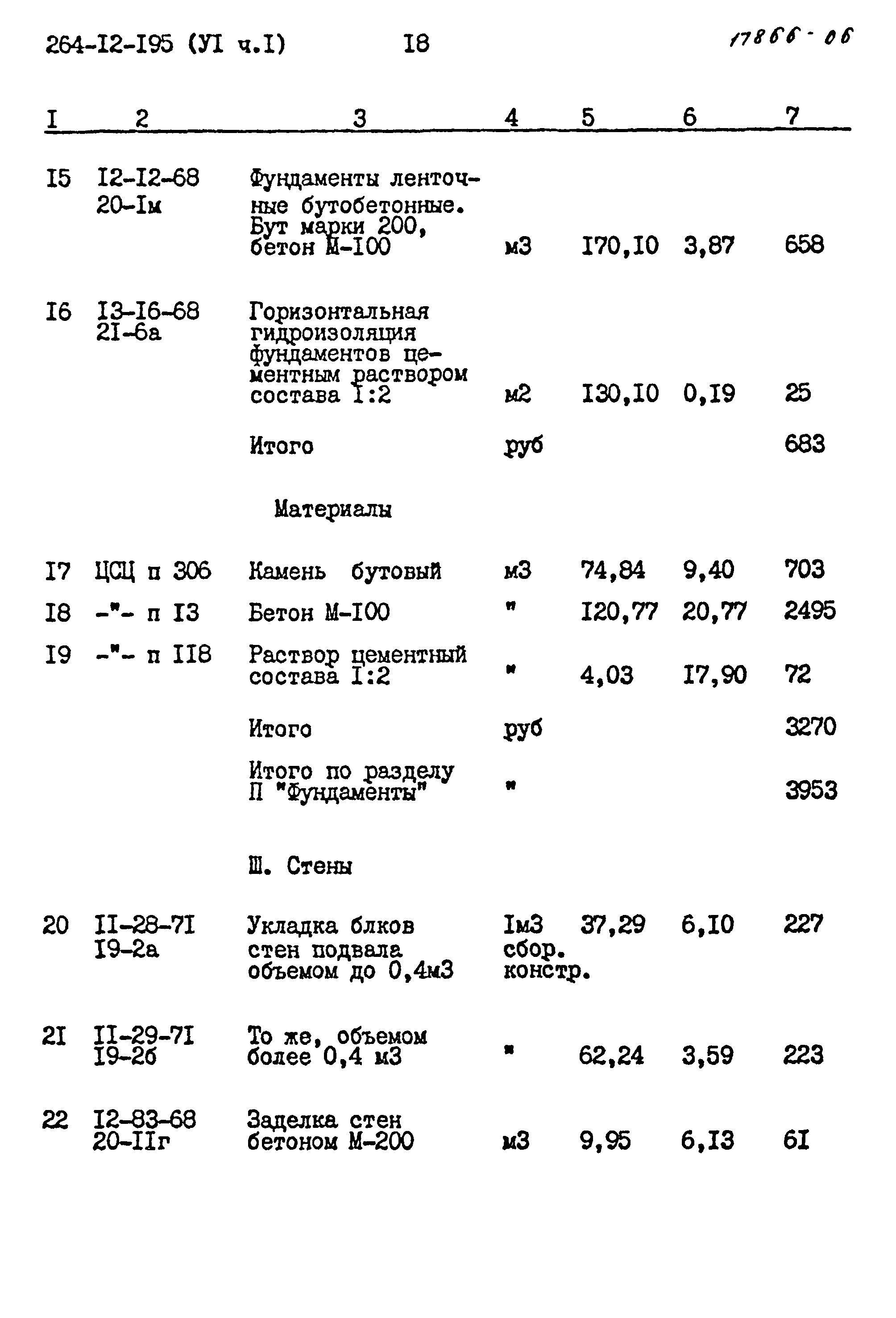 264-I2-I95 (УI ч.I) I8 17866-06

| I | 2 | 3 | 4 | 5 | 6 | 7 |
|---|---|---|---|---|---|---|
| I5 | I2-I2-68 20-Iм | Фундаменты ленточные бутобетонные. Бут марки 200, бетон М-I00 | м3 | I70,I0 | 3,87 | 658 |
| I6 | I3-I6-68 2I-6а | Горизонтальная гидроизоляция фундаментов цементным раствором состава I:2 | м2 | I30,I0 | 0,I9 | 25 |
| | | Итого | руб | | | 683 |
| | | Материалы | | | | |
| I7 | ЦСЦ п 306 | Камень бутовый | м3 | 74,84 | 9,40 | 703 |
| I8 | -"- п I3 | Бетон М-I00 | " | I20,77 | 20,77 | 2495 |
| I9 | -"- п II8 | Раствор цементный состава I:2 | " | 4,03 | I7,90 | 72 |
| | | Итого | руб | | | 3270 |
| | | Итого по разделу П "Фундаменты" | " | | | 3953 |
| | | Ш. Стены | | | | |
| 20 | II-28-7I I9-2а | Укладка блков стен подвала объемом до 0,4м3 | Iм3 сбор. констр. | 37,29 | 6,I0 | 227 |
| 2I | II-29-7I I9-2б | То же, объемом более 0,4 м3 | " | 62,24 | 3,59 | 223 |
| 22 | I2-83-68 20-IIг | Заделка стен бетоном М-200 | м3 | 9,95 | 6,I3 | 6I |